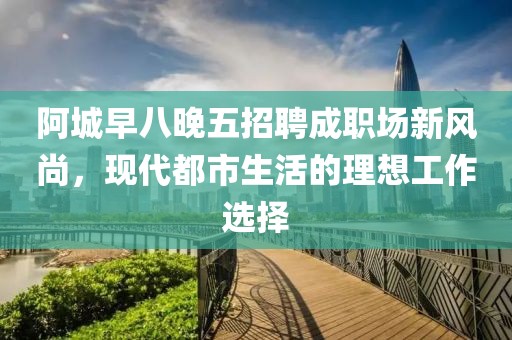 阿城早八晚五招聘成职场新风尚，现代都市生活的理想工作选择